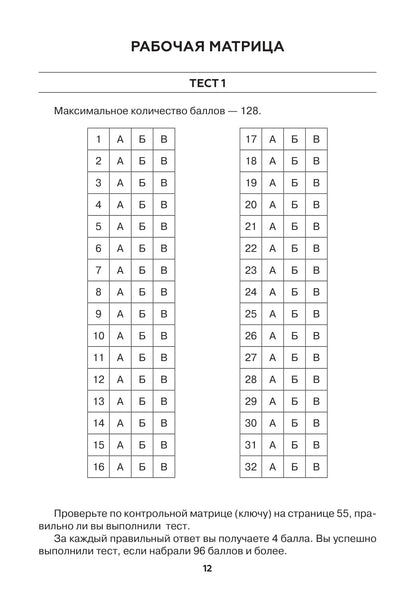 РАБОЧАЯ МАТРИЦА

ТЕСТ 1

Максимальное количество баллов — 128.

| 1 | А | Б | В |
|---|---|---|---|
| 2 | А | Б | В |
| 3 | А | Б | В |
| 4 | А | Б | В |
| 5 | А | Б | В |
| 6 | А | Б | В |
| 7 | А | Б | В |
| 8 | А | Б | В |
| 9 | А | Б | В |
| 10 | А | Б | В |
| 11 | А | Б | В |
| 12 | А | Б | В |
| 13 | А | Б | В |
| 14 | А | Б | В |
| 15 | А | Б | В |
| 16 | А | Б | В |

| 17 | А | Б | В |
|---|---|---|---|
| 18 | А | Б | В |
| 19 | А | Б | В |
| 20 | А | Б | В |
| 21 | А | Б | В |
| 22 | А | Б | В |
| 23 | А | Б | В |
| 24 | А | Б | В |
| 25 | А | Б | В |
| 26 | А | Б | В |
| 27 | А | Б | В |
| 28 | А | Б | В |
| 29 | А | Б | В |
| 30 | А | Б | В |
| 31 | А | Б | В |
| 32 | А | Б | В |

Проверьте по контрольной матрице (ключу) на странице 55, правильно ли вы выполнили тест.

За каждый правильный ответ вы получаете 4 балла. Вы успешно выполнили тест, если набрали 96 баллов и более.

12